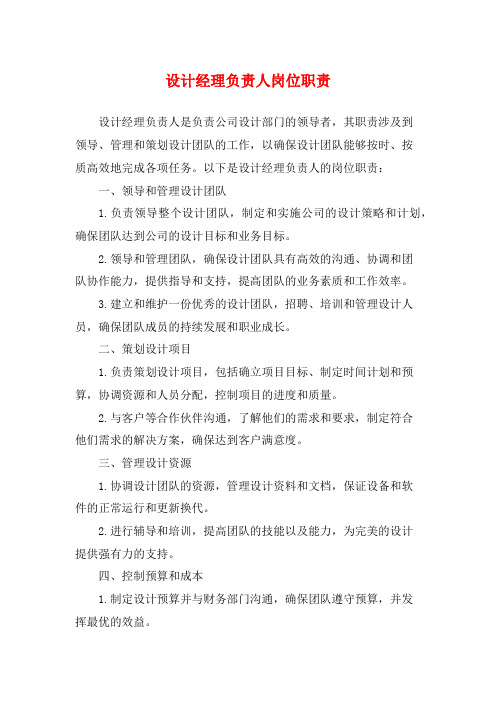 设计经理负责人岗位职责

设计经理负责人是负责公司设计部门的领导者，其职责涉及到领导、管理和策划设计团队的工作，以确保设计团队能够按时、按质高效地完成各项任务。以下是设计经理负责人的岗位职责：

一、领导和管理设计团队

1.负责领导整个设计团队，制定和实施公司的设计策略和计划，确保团队达到公司的设计目标和业务目标。

2.领导和管理团队，确保设计团队具有高效的沟通、协调和团队协作能力，提供指导和支持，提高团队的业务素质和工作效率。

3.建立和维护一份优秀的设计团队，招聘、培训和管理设计人员，确保团队成员的持续发展和职业成长。

二、策划设计项目

1.负责策划设计项目，包括确立项目目标、制定时间计划和预算，协调资源和人员分配，控制项目的进度和质量。

2.与客户等合作伙伴沟通，了解他们的需求和要求，制定符合他们需求的解决方案，确保达到客户满意度。

三、管理设计资源

1.协调设计团队的资源，管理设计资料和文档，保证设备和软件的正常运行和更新换代。

2.进行辅导和培训，提高团队的技能以及能力，为完美的设计提供强有力的支持。

四、控制预算和成本

1.制定设计预算并与财务部门沟通，确保团队遵守预算，并发挥最优的效益。